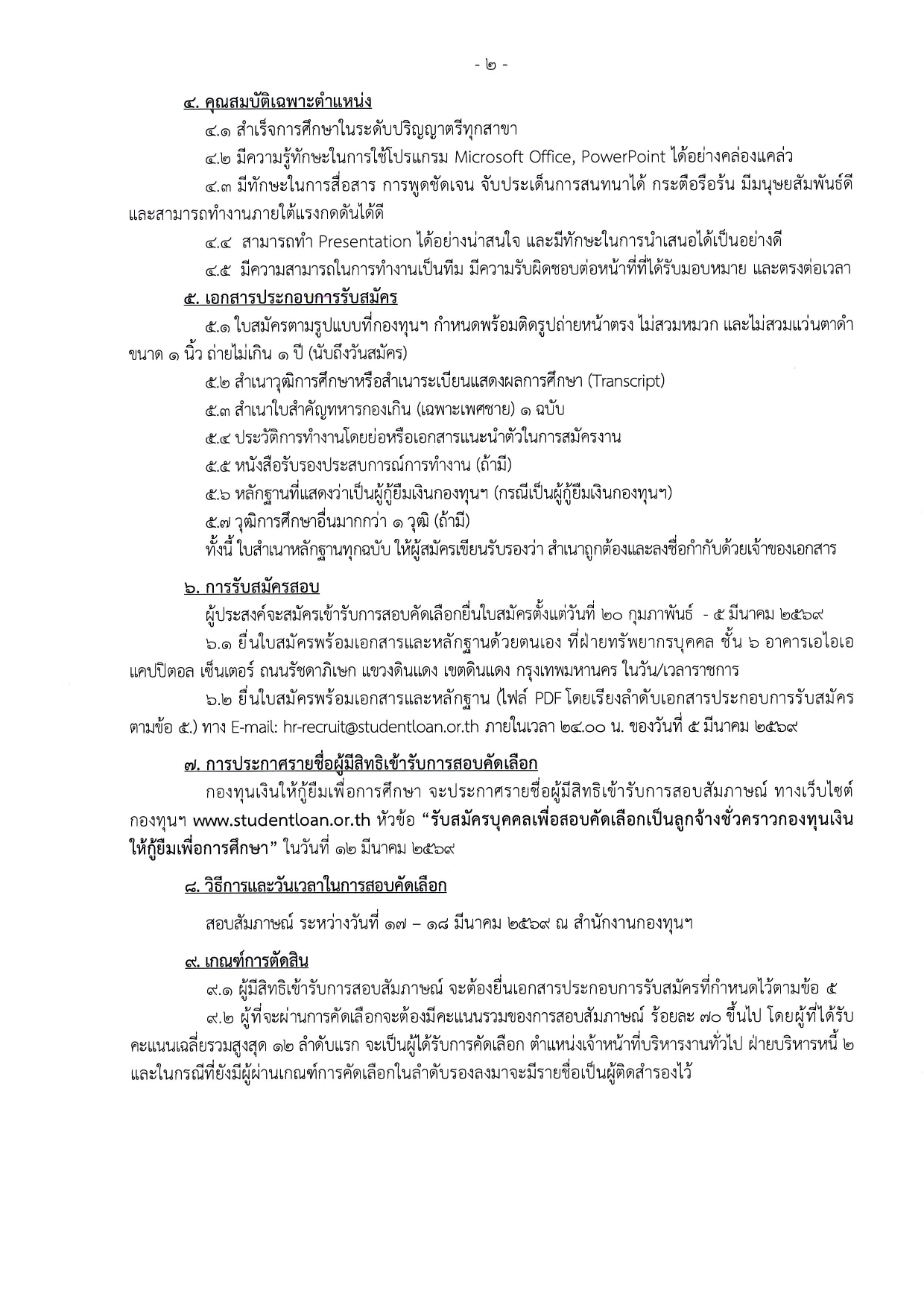 - ๒ -

๔. คุณสมบัติเฉพาะตำแหน่ง

๔.๑ สำเร็จการศึกษาในระดับปริญญาตรีทุกสาขา

๔.๒ มีความรู้ทักษะในการใช้โปรแกรม Microsoft Office, PowerPoint ได้อย่างคล่องแคล่ว

๔.๓ มีทักษะในการสื่อสาร การพูดชัดเจน จับประเด็นการสนทนาได้ กระตือรือร้น มีมนุษยสัมพันธ์ดี และสามารถทำงานภายใต้แรงกดดันได้ดี

๔.๔ สามารถทำ Presentation ได้อย่างน่าสนใจ และมีทักษะในการนำเสนอได้เป็นอย่างดี

๔.๕ มีความสามารถในการทำงานเป็นทีม มีความรับผิดชอบต่อหน้าที่ที่ได้รับมอบหมาย และตรงต่อเวลา

๕. เอกสารประกอบการรับสมัคร

๕.๑ ใบสมัครตามรูปแบบที่กองทุนฯ กำหนดพร้อมติดรูปถ่ายหน้าตรง ไม่สวมหมวก และไม่สวมแว่นตาดำ ขนาด ๑ นิ้ว ถ่ายไม่เกิน ๑ ปี (นับถึงวันสมัคร)

๕.๒ สำเนาวุฒิการศึกษาหรือสำเนาระเบียนแสดงผลการศึกษา (Transcript)

๕.๓ สำเนาใบสำคัญทหารกองเกิน (เฉพาะเพศชาย) ๑ ฉบับ

๕.๔ ประวัติการทำงานโดยย่อหรือเอกสารแนะนำตัวในการสมัครงาน

๕.๕ หนังสือรับรองประสบการณ์การทำงาน (ถ้ามี)

๕.๖ หลักฐานที่แสดงว่าเป็นผู้กู้ยืมเงินกองทุนฯ (กรณีเป็นผู้กู้ยืมเงินกองทุนฯ)

๕.๗ วุฒิการศึกษาอื่นมากกว่า ๑ วุฒิ (ถ้ามี)

ทั้งนี้ ใบสำเนาหลักฐานทุกฉบับ ให้ผู้สมัครเขียนรับรองว่า สำเนาถูกต้องและลงชื่อกำกับด้วยเจ้าของเอกสาร

๖. การรับสมัครสอบ

ผู้ประสงค์จะสมัครเข้ารับการสอบคัดเลือกยื่นใบสมัครตั้งแต่วันที่ ๒๐ กุมภาพันธ์ - ๕ มีนาคม ๒๕๖๙

๖.๑ ยื่นใบสมัครพร้อมเอกสารและหลักฐานด้วยตนเอง ที่ฝ่ายทรัพยากรบุคคล ชั้น ๖ อาคารเอไอเอ แคปปิตอล เซ็นเตอร์ ถนนรัชดาภิเษก แขวงดินแดง เขตดินแดง กรุงเทพมหานคร ในวัน/เวลาราชการ

๖.๒ ยื่นใบสมัครพร้อมเอกสารและหลักฐาน (ไฟล์ PDF โดยเรียงลำดับเอกสารประกอบการรับสมัคร ตามข้อ ๕.) ทาง E-mail: hr-recruit@studentloan.or.th ภายในเวลา ๒๔.๐๐ น. ของวันที่ ๕ มีนาคม ๒๕๖๙

๗. การประกาศรายชื่อผู้มีสิทธิเข้ารับการสอบคัดเลือก

กองทุนเงินให้กู้ยืมเพื่อการศึกษา จะประกาศรายชื่อผู้มีสิทธิเข้ารับการสอบสัมภาษณ์ ทางเว็บไซต์ กองทุนฯ www.studentloan.or.th หัวข้อ “รับสมัครบุคคลเพื่อสอบคัดเลือกเป็นลูกจ้างชั่วคราวกองทุนเงินให้กู้ยืมเพื่อการศึกษา” ในวันที่ ๑๒ มีนาคม ๒๕๖๙

๘. วิธีการและวันเวลาในการสอบคัดเลือก

สอบสัมภาษณ์ ระหว่างวันที่ ๑๗ – ๑๘ มีนาคม ๒๕๖๙ ณ สำนักงานกองทุนฯ

๙. เกณฑ์การตัดสิน

๙.๑ ผู้มีสิทธิเข้ารับการสอบสัมภาษณ์ จะต้องยื่นเอกสารประกอบการรับสมัครที่กำหนดไว้ตามข้อ ๕

๙.๒ ผู้ที่จะผ่านการคัดเลือกจะต้องมีคะแนนรวมของการสอบสัมภาษณ์ ร้อยละ ๗๐ ขึ้นไป โดยผู้ที่ได้รับคะแนนเฉลี่ยรวมสูงสุด ๑๒ ลำดับแรก จะเป็นผู้ได้รับการคัดเลือก ตำแหน่งเจ้าหน้าที่บริหารงานทั่วไป ฝ่ายบริหารหนี้ ๒ และในกรณีที่ยังมีผู้ผ่านเกณฑ์การคัดเลือกในลำดับรองลงมาจะมีรายชื่อเป็นผู้ติดสำรองไว้